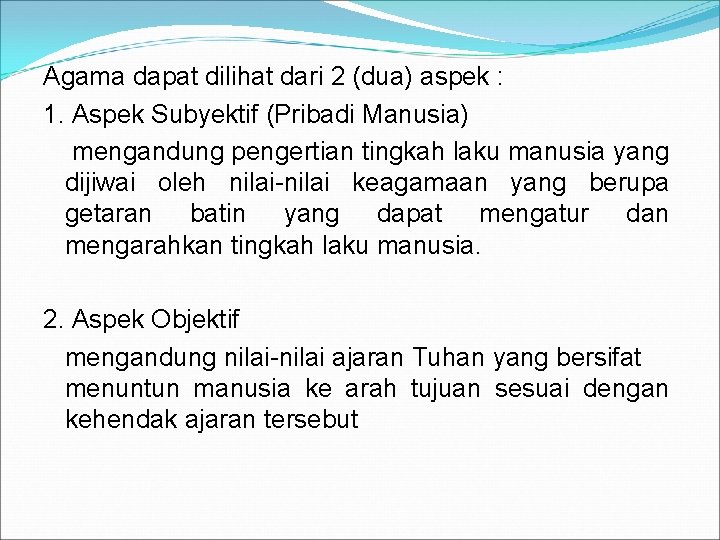 Agama dapat dilihat dari 2 (dua) aspek :

1. Aspek Subyektif (Pribadi Manusia)

mengandung pengertian tingkah laku manusia yang dijiwai oleh nilai-nilai keagamaan yang berupa getaran batin yang dapat mengatur dan mengarahkan tingkah laku manusia.

2. Aspek Objektif

mengandung nilai-nilai ajaran Tuhan yang bersifat menuntun manusia ke arah tujuan sesuai dengan kehendak ajaran tersebut